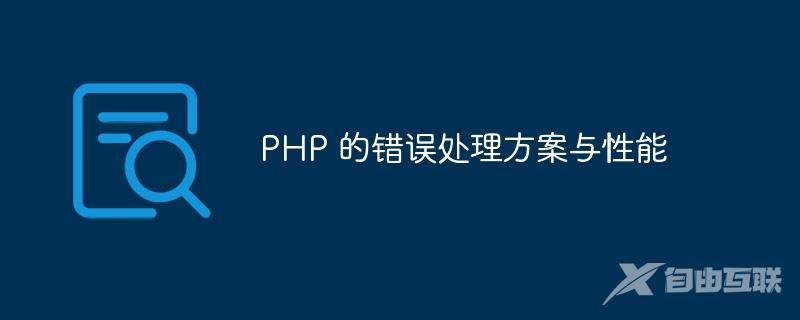 PHP 的错误处理方案与性能

自由互联